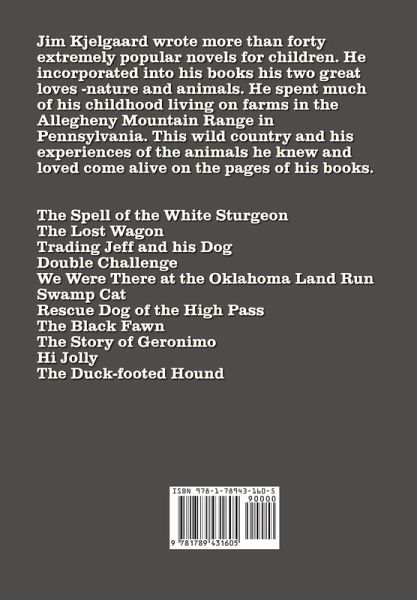 Jim Kjelgaard wrote more than forty extremely popular novels for children. He incorporated into his books his two great loves -nature and animals. He spent much of his childhood living on farms in the Allegheny Mountain Range in Pennsylvania. This wild country and his experiences of the animals he knew and loved come alive on the pages of his books.

The Spell of the White Sturgeon
The Lost Wagon
Trading Jeff and his Dog
Double Challenge
We Were There at the Oklahoma Land Run
Swamp Cat
Rescue Dog of the High Pass
The Black Fawn
The Story of Geronimo
Hi Jolly
The Duck-footed Hound

ISBN 978-1-78943-160-5
90000
9 781789 431605